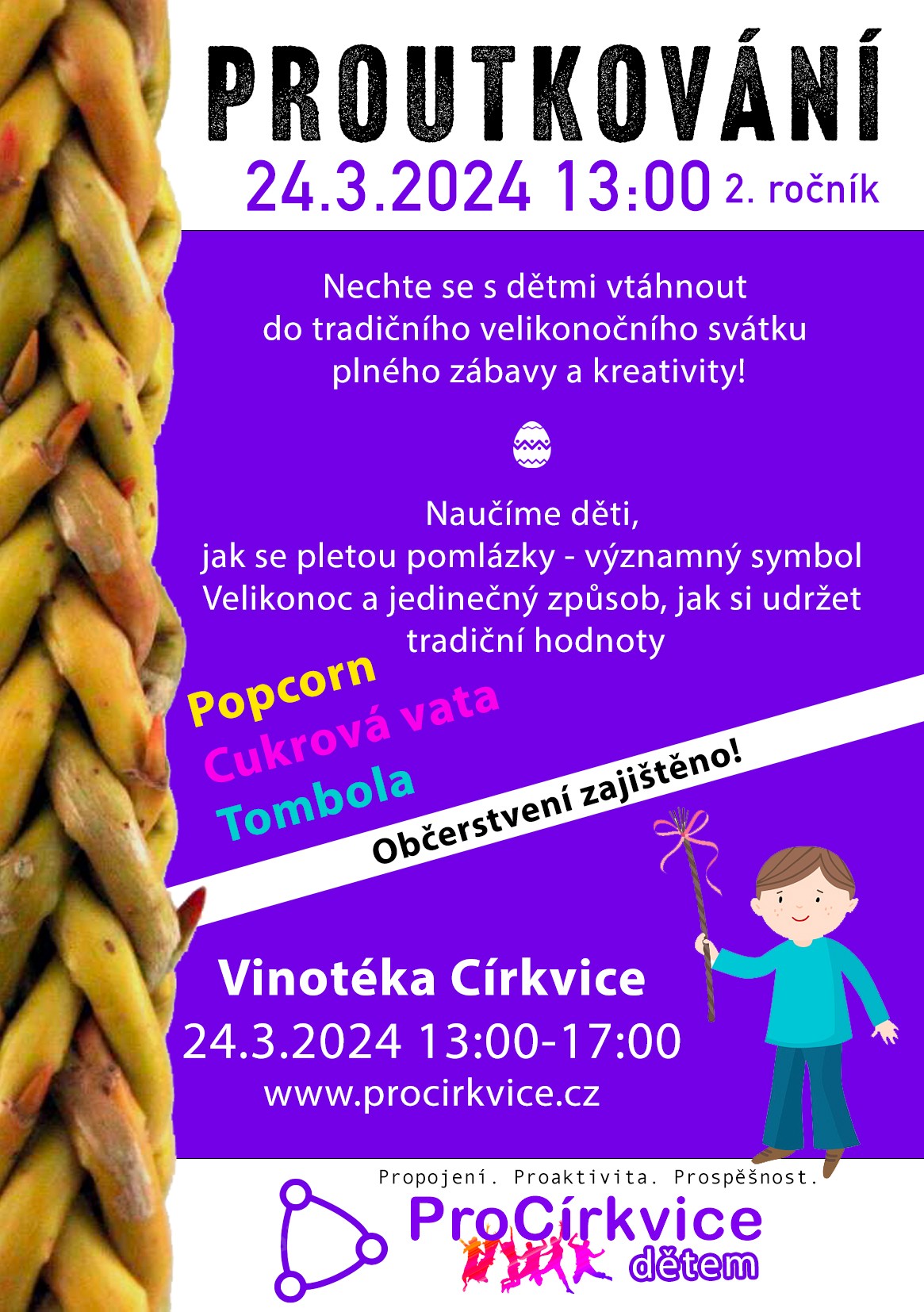 PROUTKOVÁNÍ

24.3.2024 13:00 2. ročník

Nechte se s dětmi vtáhnout do tradičního velikonočního svátku plného zábavy a kreativity!

Naučíme děti, jak se pletou pomlázky - významný symbol Velikonoc a jedinečný způsob, jak si udržet tradiční hodnoty

Popcorn
Cukrová vata
Tombola

Občerstvení zajištěno!

Vinotéka Církvice
24.3.2024 13:00-17:00
www.procirkvice.cz

Propojení. Proaktivita. Prospěšnost.
ProCírkvice
dětem